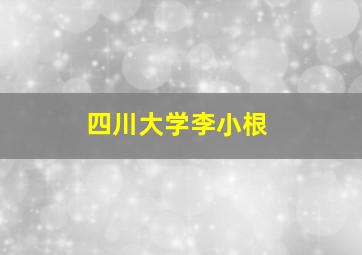 四川大学李小根